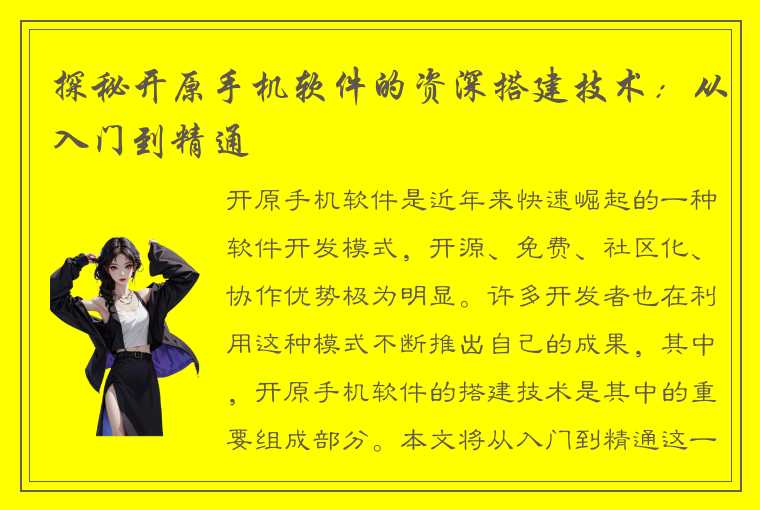 探秘开原手机软件的资深搭建技术：从入门到精通

开原手机软件是近年来快速崛起的一种软件开发模式，开源、免费、社区化、协作优势极为明显。许多开发者也在利用这种模式不断推出自己的成果，其中，开原手机软件的搭建技术是其中的重要组成部分。本文将从入门到精通这一